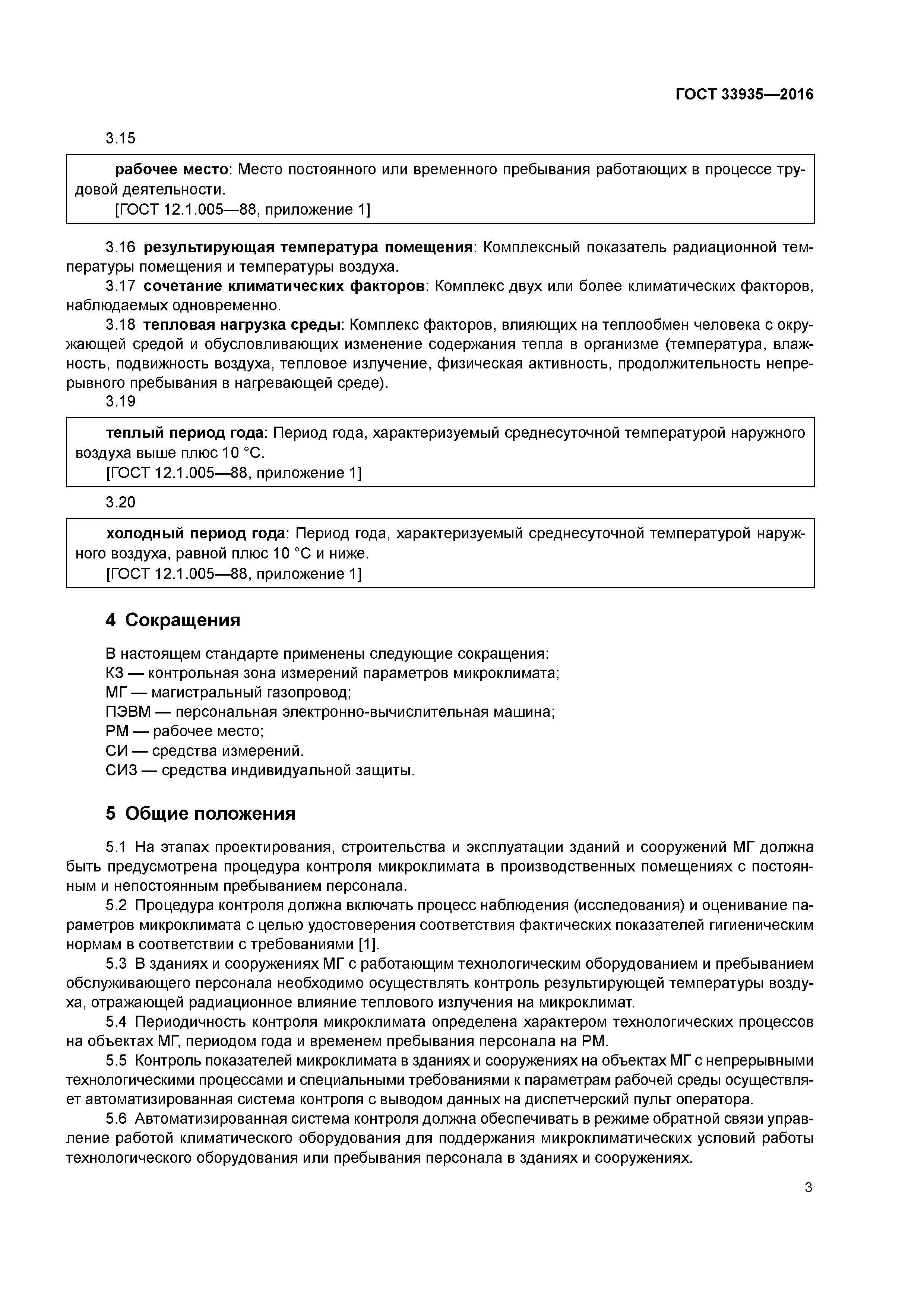 ГОСТ 33935—2016

3.15

рабочее место: Место постоянного или временного пребывания работающих в процессе трудовой деятельности.
[ГОСТ 12.1.005—88, приложение 1]

3.16 результирующая температура помещения: Комплексный показатель радиационной температуры помещения и температуры воздуха.
3.17 сочетание климатических факторов: Комплекс двух или более климатических факторов, наблюдаемых одновременно.
3.18 тепловая нагрузка среды: Комплекс факторов, влияющих на теплообмен человека с окружающей средой и обусловливающих изменение содержания тепла в организме (температура, влажность, подвижность воздуха, тепловое излучение, физическая активность, продолжительность непрерывного пребывания в нагревающей среде).
3.19

теплый период года: Период года, характеризуемый среднесуточной температурой наружного воздуха выше плюс 10 °С.
[ГОСТ 12.1.005—88, приложение 1]

3.20

холодный период года: Период года, характеризуемый среднесуточной температурой наружного воздуха, равной плюс 10 °С и ниже.
[ГОСТ 12.1.005—88, приложение 1]

4 Сокращения

В настоящем стандарте применены следующие сокращения:
КЗ — контрольная зона измерений параметров микроклимата;
МГ — магистральный газопровод;
ПЭВМ — персональная электронно-вычислительная машина;
РМ — рабочее место;
СИ — средства измерений.
СИЗ — средства индивидуальной защиты.

5 Общие положения

5.1 На этапах проектирования, строительства и эксплуатации зданий и сооружений МГ должна быть предусмотрена процедура контроля микроклимата в производственных помещениях с постоянным и непостоянным пребыванием персонала.
5.2 Процедура контроля должна включать процесс наблюдения (исследования) и оценивание параметров микроклимата с целью удостоверения соответствия фактических показателей гигиеническим нормам в соответствии с требованиями [1].
5.3 В зданиях и сооружениях МГ с работающим технологическим оборудованием и пребыванием обслуживающего персонала необходимо осуществлять контроль результирующей температуры воздуха, отражающей радиационное влияние теплового излучения на микроклимат.
5.4 Периодичность контроля микроклимата определена характером технологических процессов на объектах МГ, периодом года и временем пребывания персонала на РМ.
5.5 Контроль показателей микроклимата в зданиях и сооружениях на объектах МГ с непрерывными технологическими процессами и специальными требованиями к параметрам рабочей среды осуществляет автоматизированная система контроля с выводом данных на диспетчерский пульт оператора.
5.6 Автоматизированная система контроля должна обеспечивать в режиме обратной связи управление работой климатического оборудования для поддержания микроклиматических условий работы технологического оборудования или пребывания персонала в зданиях и сооружениях.

3